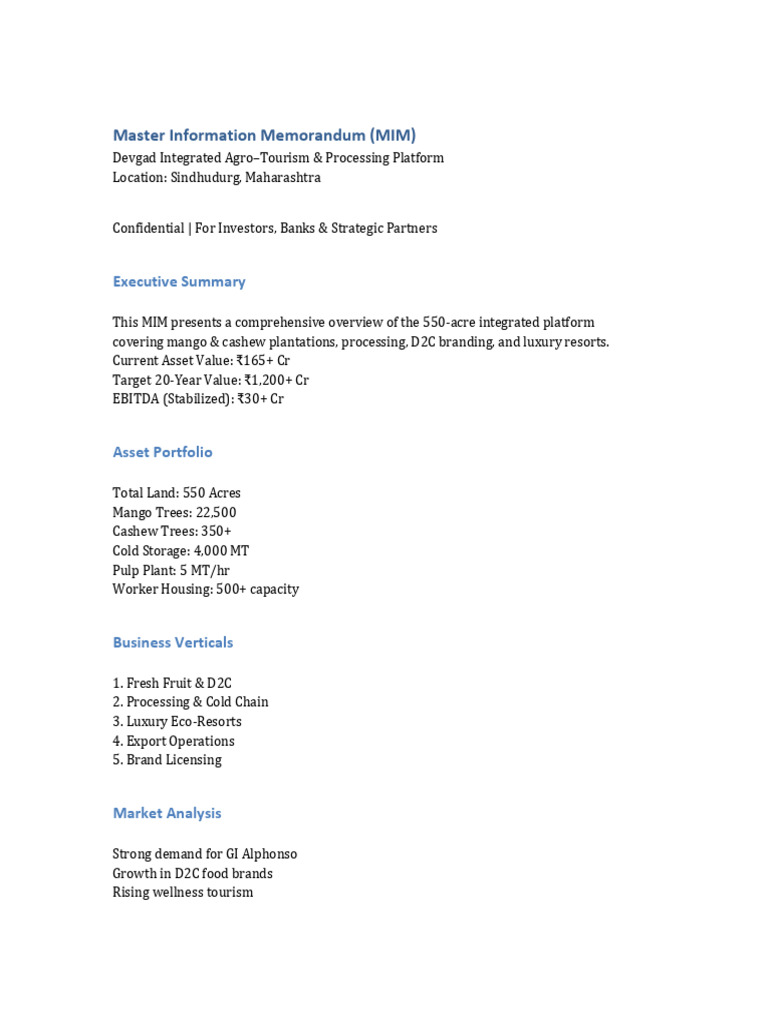 Master Information Memorandum (MIM)
Devgad Integrated Agro–Tourism & Processing Platform
Location: Sindhudurg, Maharashtra

Confidential | For Investors, Banks & Strategic Partners

Executive Summary

This MIM presents a comprehensive overview of the 550-acre integrated platform covering mango & cashew plantations, processing, D2C branding, and luxury resorts.
Current Asset Value: ₹165+ Cr
Target 20-Year Value: ₹1,200+ Cr
EBITDA (Stabilized): ₹30+ Cr

Asset Portfolio

Total Land: 550 Acres
Mango Trees: 22,500
Cashew Trees: 350+
Cold Storage: 4,000 MT
Pulp Plant: 5 MT/hr
Worker Housing: 500+ capacity

Business Verticals

1. Fresh Fruit & D2C
2. Processing & Cold Chain
3. Luxury Eco-Resorts
4. Export Operations
5. Brand Licensing

Market Analysis

Strong demand for GI Alphonso
Growth in D2C food brands
Rising wellness tourism